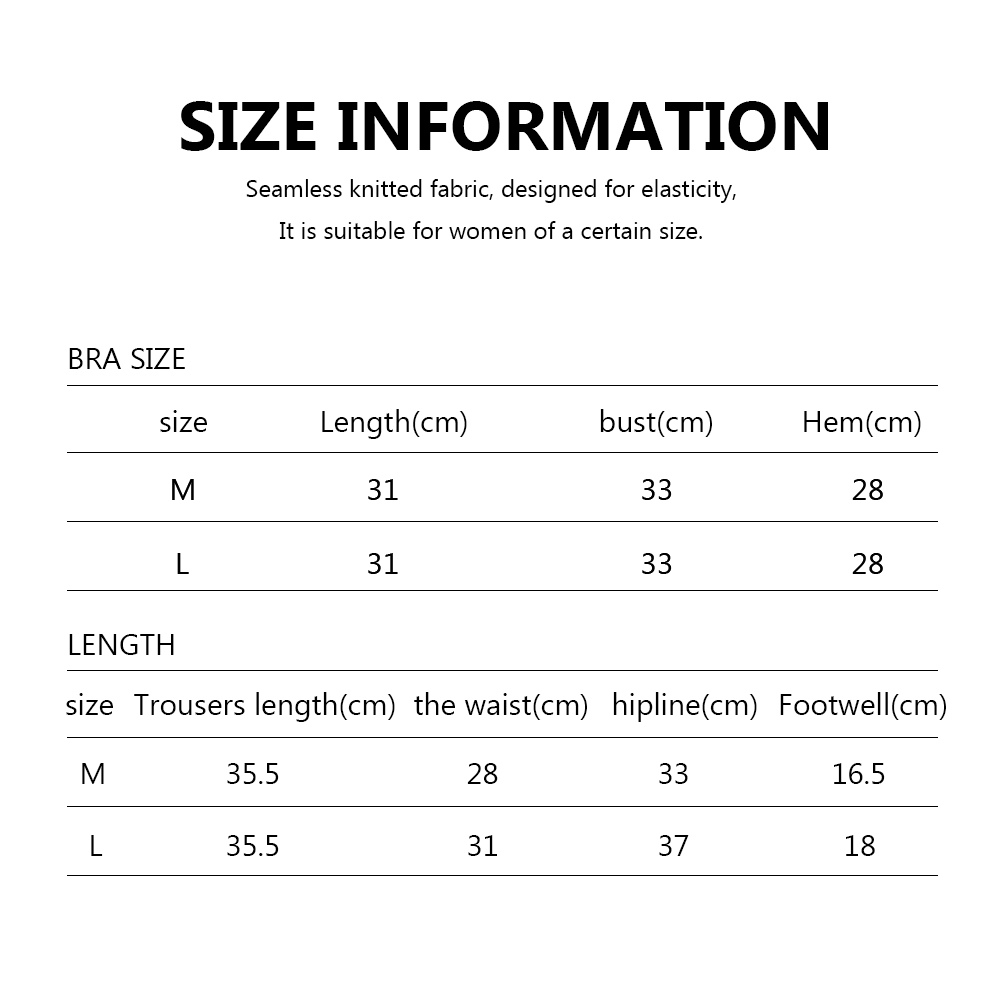 SIZE INFORMATION

Seamless knitted fabric, designed for elasticity,
It is suitable for women of a certain size.

BRA SIZE

| size | Length(cm) | bust(cm) | Hem(cm) |
|---|---|---|---|
| M | 31 | 33 | 28 |
| L | 31 | 33 | 28 |

LENGTH

| size | Trousers length(cm) | the waist(cm) | hipline(cm) | Footwell(cm) |
|---|---|---|---|---|
| M | 35.5 | 28 | 33 | 16.5 |
| L | 35.5 | 31 | 37 | 18 |